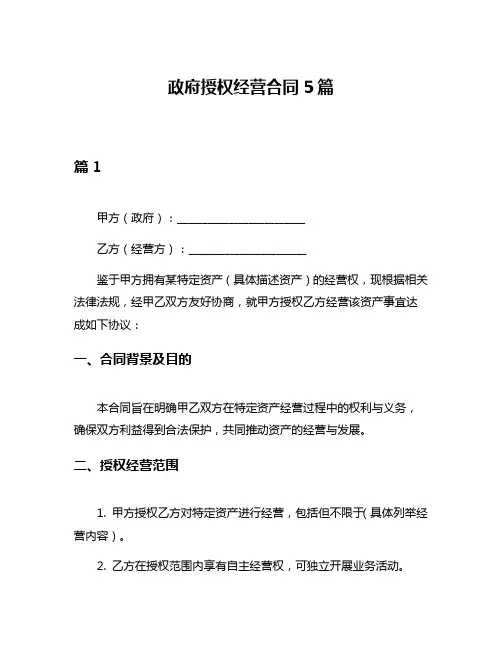 政府授权经营合同 5 篇

篇 1

甲方（政府）：______________________

乙方（经营方）：____________________

鉴于甲方拥有某特定资产（具体描述资产）的经营权，现根据相关法律法规，经甲乙双方友好协商，就甲方授权乙方经营该资产事宜达成如下协议：

一、合同背景及目的

本合同旨在明确甲乙双方在特定资产经营过程中的权利与义务，确保双方利益得到合法保护，共同推动资产的经营与发展。

二、授权经营范围

1. 甲方授权乙方对特定资产进行经营，包括但不限于(具体列举经营内容）。

2. 乙方在授权范围内享有自主经营权，可独立开展业务活动。